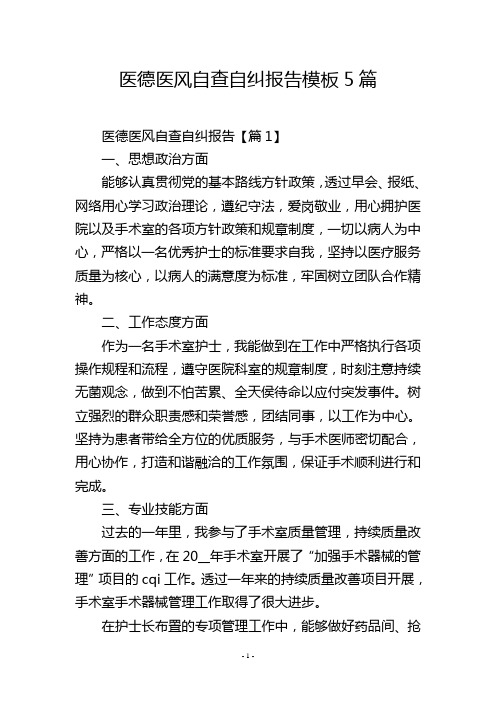 医德医风自查自纠报告模板 5 篇

医德医风自查自纠报告【篇 1】

一、思想政治方面

能够认真贯彻党的基本路线方针政策，透过早会、报纸、网络用心学习政治理论，遵纪守法，爱岗敬业，用心拥护医院以及手术室的各项方针政策和规章制度，一切以病人为中心，严格以一名优秀护士的标准要求自我，坚持以医疗服务质量为核心，以病人的满意度为标准，牢固树立团队合作精神。

二、工作态度方面

作为一名手术室护士，我能做到在工作中严格执行各项操作规程和流程，遵守医院科室的规章制度，时刻注意持续无菌观念，做到不怕苦累、全天侯待命以应付突发事件。树立强烈的群众职责感和荣誉感，团结同事，以工作为中心。坚持为患者带给全方位的优质服务，与手术医师密切配合，用心协作，打造和谐融洽的工作氛围，保证手术顺利进行和完成。

三、专业技能方面

过去的一年里，我参与了手术室质量管理，持续质量改善方面的工作，在 20__年手术室开展了“加强手术器械的管理”项目的 cqi 工作。透过一年来的持续质量改善项目开展，手术室手术器械管理工作取得了很大进步。

在护士长布置的专项管理工作中，能够做好药品间、抢

- 1 -